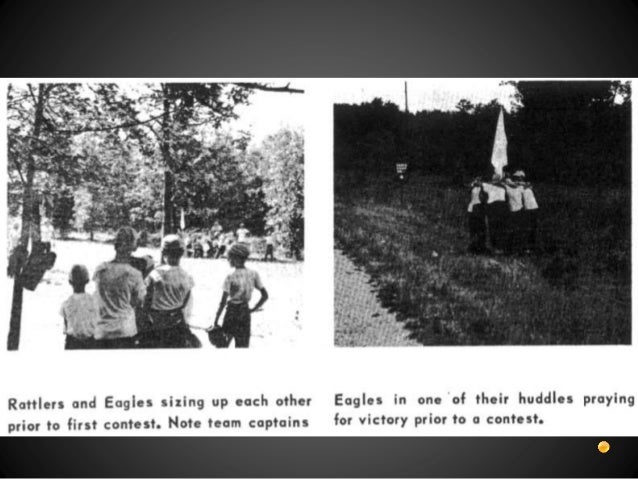 Rattlers and Eagles sizing up each other prior to first contest. Note team captains

Eagles in one of their huddles praying for victory prior to a contest.